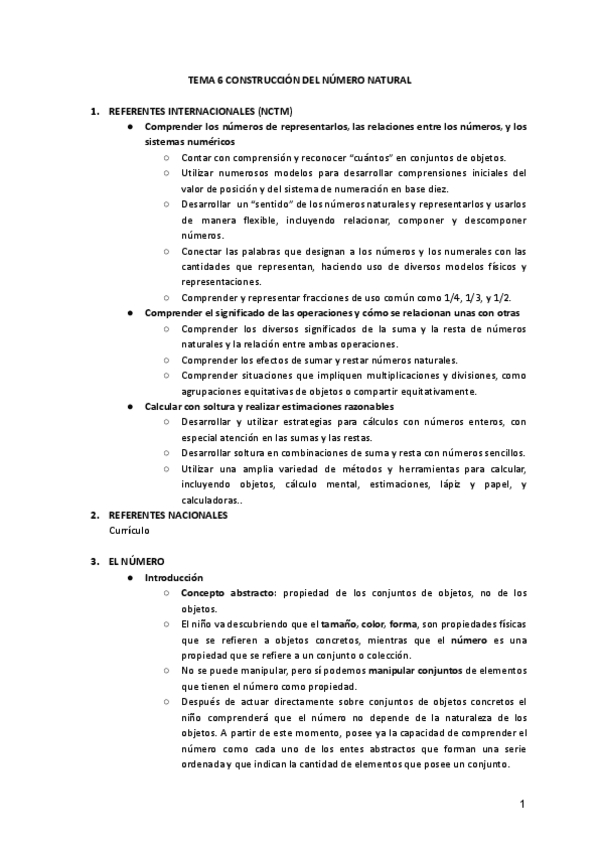 TEMA 6 CONSTRUCCIÓN DEL NÚMERO NATURAL

1. REFERENTES INTERNACIONALES (NCTM)
● Comprender los números de representarlos, las relaciones entre los números, y los sistemas numéricos
○ Contar con comprensión y reconocer "cuántos" en conjuntos de objetos.
○ Utilizar numerosos modelos para desarrollar comprensiones iniciales del valor de posición y del sistema de numeración en base diez.
○ Desarrollar un "sentido" de los números naturales y representarlos y usarlos de manera flexible, incluyendo relacionar, componer y descomponer números.
○ Conectar las palabras que designan a los números y los numerales con las cantidades que representan, haciendo uso de diversos modelos físicos y representaciones.
○ Comprender y representar fracciones de uso común como 1/4, 1/3, y 1/2.
● Comprender el significado de las operaciones y cómo se relacionan unas con otras
○ Comprender los diversos significados de la suma y la resta de números naturales y la relación entre ambas operaciones.
○ Comprender los efectos de sumar y restar números naturales.
○ Comprender situaciones que impliquen multiplicaciones y divisiones, como agrupaciones equitativas de objetos o compartir equitativamente.
● Calcular con soltura y realizar estimaciones razonables
○ Desarrollar y utilizar estrategias para cálculos con números enteros, con especial atención en las sumas y las restas.
○ Desarrollar soltura en combinaciones de suma y resta con números sencillos.
○ Utilizar una amplia variedad de métodos y herramientas para calcular, incluyendo objetos, cálculo mental, estimaciones, lápiz y papel, y calculadoras..
2. REFERENTES NACIONALES
Currículo

3. EL NÚMERO
● Introducción
○ Concepto abstracto: propiedad de los conjuntos de objetos, no de los objetos.
○ El niño va descubriendo que el tamaño, color, forma, son propiedades físicas que se refieren a objetos concretos, mientras que el número es una propiedad que se refiere a un conjunto o colección.
○ No se puede manipular, pero sí podemos manipular conjuntos de elementos que tienen el número como propiedad.
○ Después de actuar directamente sobre conjuntos de objetos concretos el niño comprenderá que el número no depende de la naturaleza de los objetos. A partir de este momento, posee ya la capacidad de comprender el número como cada uno de los entes abstractos que forman una serie ordenada y que indican la cantidad de elementos que posee un conjunto.

1